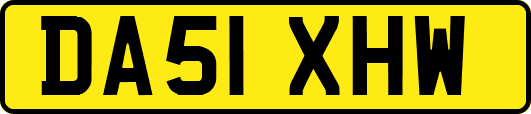 DA51 XHW